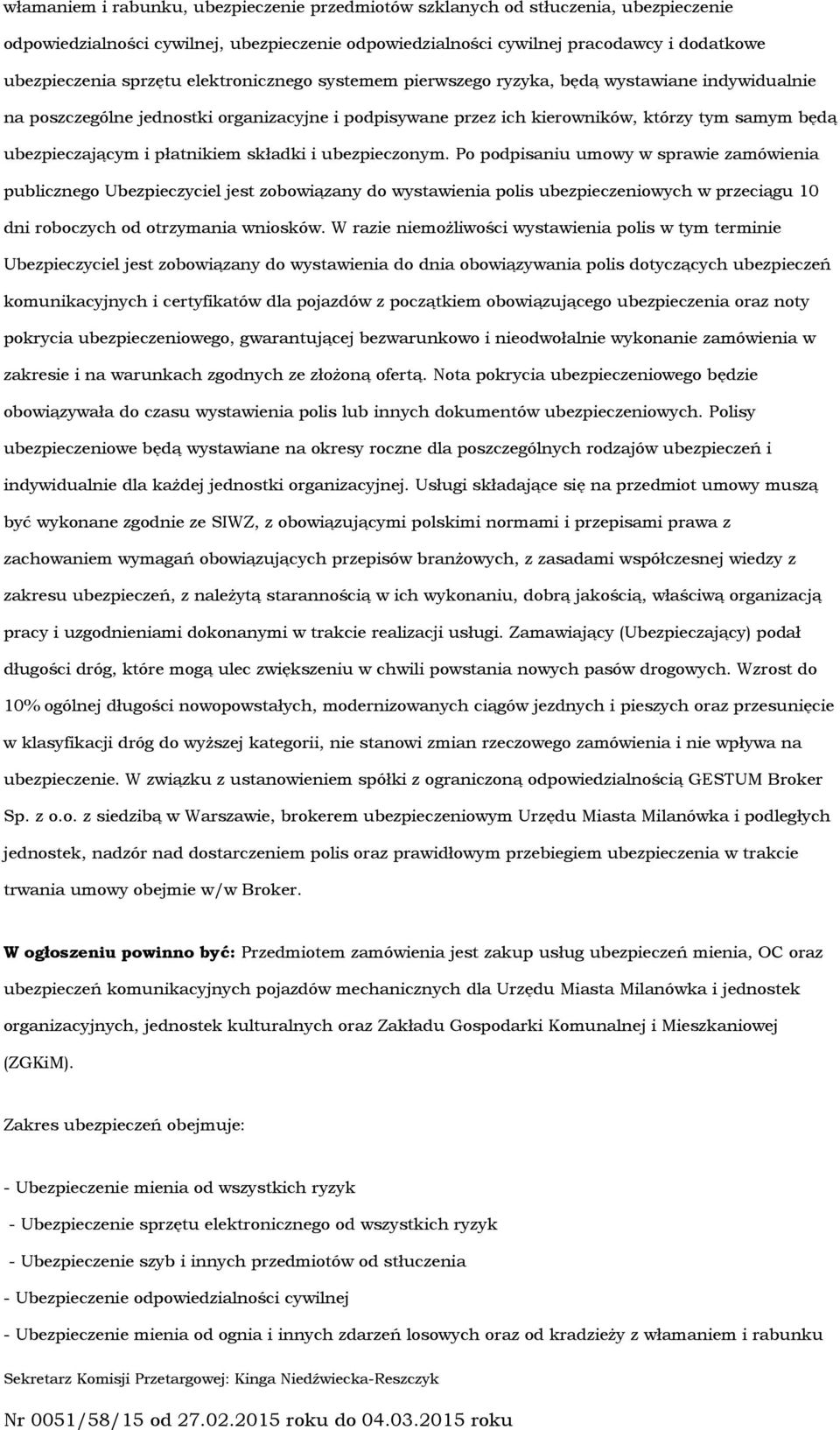 włamaniem i rabunku, ubezpieczenie przedmiotów szklanych od stłuczenia, ubezpieczenie odpowiedzialności cywilnej, ubezpieczenie odpowiedzialności cywilnej pracodawcy i dodatkowe ubezpieczenia sprzętu elektronicznego systemem pierwszego ryzyka, będą wystawiane indywidualnie na poszczególne jednostki organizacyjne i podpisywane przez ich kierowników, którzy tym samym będą ubezpieczającym i płatnikiem składki i ubezpieczonym. Po podpisaniu umowy w sprawie zamówienia publicznego Ubezpieczyciel jest zobowiązany do wystawienia polis ubezpieczeniowych w przeciągu 10 dni roboczych od otrzymania wniosków. W razie niemożliwości wystawienia polis w tym terminie Ubezpieczyciel jest zobowiązany do wystawienia do dnia obowiązywania polis dotyczących ubezpieczeń komunikacyjnych i certyfikatów dla pojazdów z początkiem obowiązującego ubezpieczenia oraz noty pokrycia ubezpieczeniowego, gwarantującej bezwarunkowo i nieodwołalnie wykonanie zamówienia w zakresie i na warunkach zgodnych ze złożoną ofertą. Nota pokrycia ubezpieczeniowego będzie obowiązywała do czasu wystawienia polis lub innych dokumentów ubezpieczeniowych. Polisy ubezpieczeniowe będą wystawiane na okresy roczne dla poszczególnych rodzajów ubezpieczeń i indywidualnie dla każdej jednostki organizacyjnej. Usługi składające się na przedmiot umowy muszą być wykonane zgodnie ze SIWZ, z obowiązującymi polskimi normami i przepisami prawa z zachowaniem wymagań obowiązujących przepisów branżowych, z zasadami współczesnej wiedzy z zakresu ubezpieczeń, z należytą starannością w ich wykonaniu, dobrą jakością, właściwą organizacją pracy i uzgodnieniami dokonanymi w trakcie realizacji usługi. Zamawiający (Ubezpieczający) podał długości dróg, które mogą ulec zwiększeniu w chwili powstania nowych pasów drogowych. Wzrost do 10% ogólnej długości nowopowstałych, modernizowanych ciągów jezdnych i pieszych oraz przesunięcie w klasyfikacji dróg do wyższej kategorii, nie stanowi zmian rzeczowego zamówienia i nie wpływa na ubezpieczenie. W związku z ustanowieniem spółki z ograniczoną odpowiedzialnością GESTUM Broker Sp. z o.o. z siedzibą w Warszawie, brokerem ubezpieczeniowym Urzędu Miasta Milanówka i podległych jednostek, nadzór nad dostarczeniem polis oraz prawidłowym przebiegiem ubezpieczenia w trakcie trwania umowy obejmie w/w Broker.

W ogłoszeniu powinno być: Przedmiotem zamówienia jest zakup usług ubezpieczeń mienia, OC oraz ubezpieczeń komunikacyjnych pojazdów mechanicznych dla Urzędu Miasta Milanówka i jednostek organizacyjnych, jednostek kulturalnych oraz Zakładu Gospodarki Komunalnej i Mieszkaniowej (ZGKiM).

Zakres ubezpieczeń obejmuje:

- Ubezpieczenie mienia od wszystkich ryzyk
- Ubezpieczenie sprzętu elektronicznego od wszystkich ryzyk
- Ubezpieczenie szyb i innych przedmiotów od stłuczenia
- Ubezpieczenie odpowiedzialności cywilnej
- Ubezpieczenie mienia od ognia i innych zdarzeń losowych oraz od kradzieży z włamaniem i rabunku

Sekretarz Komisji Przetargowej: Kinga Niedźwiecka-Reszczyk

Nr 0051/58/15 od 27.02.2015 roku do 04.03.2015 roku